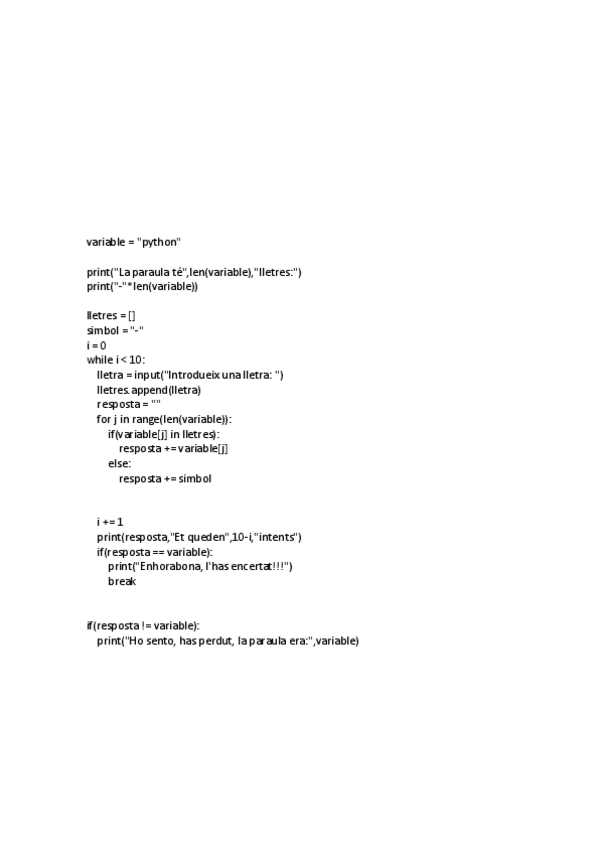 variable = "python"

print("La paraula té",len(variable),"lletres:")
print("-"*len(variable))

lletres = []
simbol = "-"
i = 0
while i < 10:
    lletra = input("Introdueix una lletra: ")
    lletres.append(lletra)
    resposta = ""
    for j in range(len(variable)):
        if(variable[j] in lletres):
            resposta += variable[j]
        else:
            resposta += simbol

    i += 1
    print(resposta,"Et queden",10-i,"intents")
    if(resposta == variable):
        print("Enhorabona, l'has encertat!!!")
        break

if(resposta != variable):
    print("Ho sento, has perdut, la paraula era:",variable)